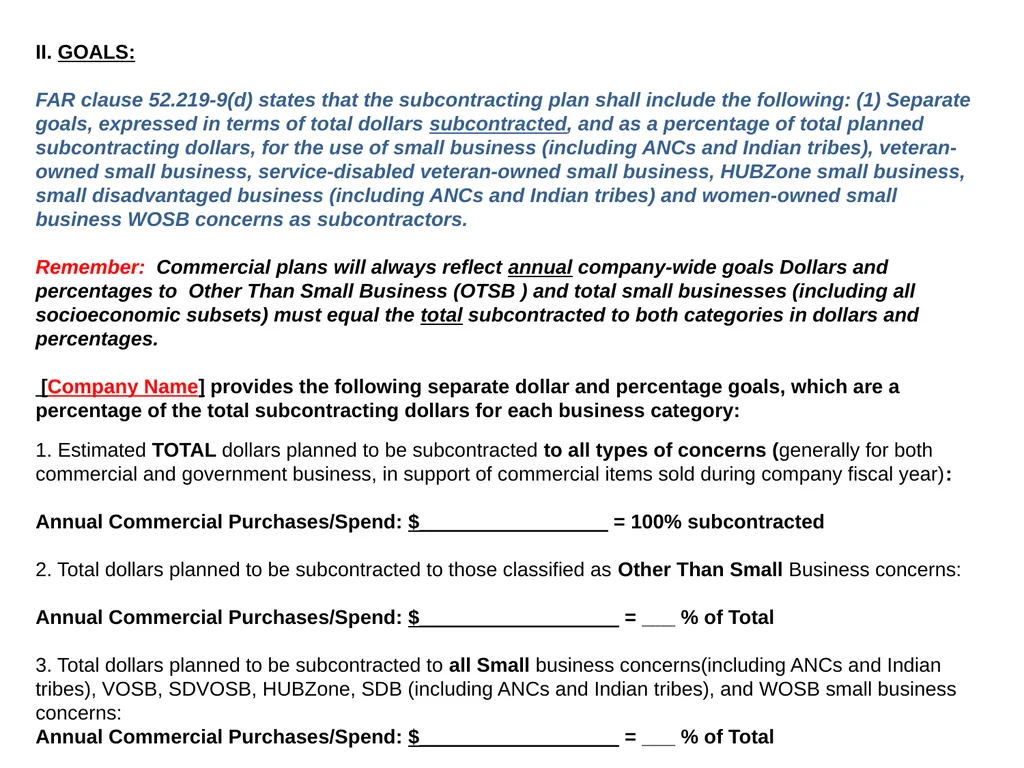 II. GOALS:

FAR clause 52.219-9(d) states that the subcontracting plan shall include the following: (1) Separate goals, expressed in terms of total dollars subcontracted, and as a percentage of total planned subcontracting dollars, for the use of small business (including ANCs and Indian tribes), veteran-owned small business, service-disabled veteran-owned small business, HUBZone small business, small disadvantaged business (including ANCs and Indian tribes) and women-owned small business WOSB concerns as subcontractors.

Remember: Commercial plans will always reflect annual company-wide goals Dollars and percentages to Other Than Small Business (OTSB ) and total small businesses (including all socioeconomic subsets) must equal the total subcontracted to both categories in dollars and percentages.

[Company Name] provides the following separate dollar and percentage goals, which are a percentage of the total subcontracting dollars for each business category:

1. Estimated TOTAL dollars planned to be subcontracted to all types of concerns (generally for both commercial and government business, in support of commercial items sold during company fiscal year):

Annual Commercial Purchases/Spend: $____ = 100% subcontracted

2. Total dollars planned to be subcontracted to those classified as Other Than Small Business concerns:

Annual Commercial Purchases/Spend: $____ = ____ % of Total

3. Total dollars planned to be subcontracted to all Small business concerns(including ANCs and Indian tribes), VOSB, SDVOSB, HUBZone, SDB (including ANCs and Indian tribes), and WOSB small business concerns:
Annual Commercial Purchases/Spend: $____ = ____ % of Total